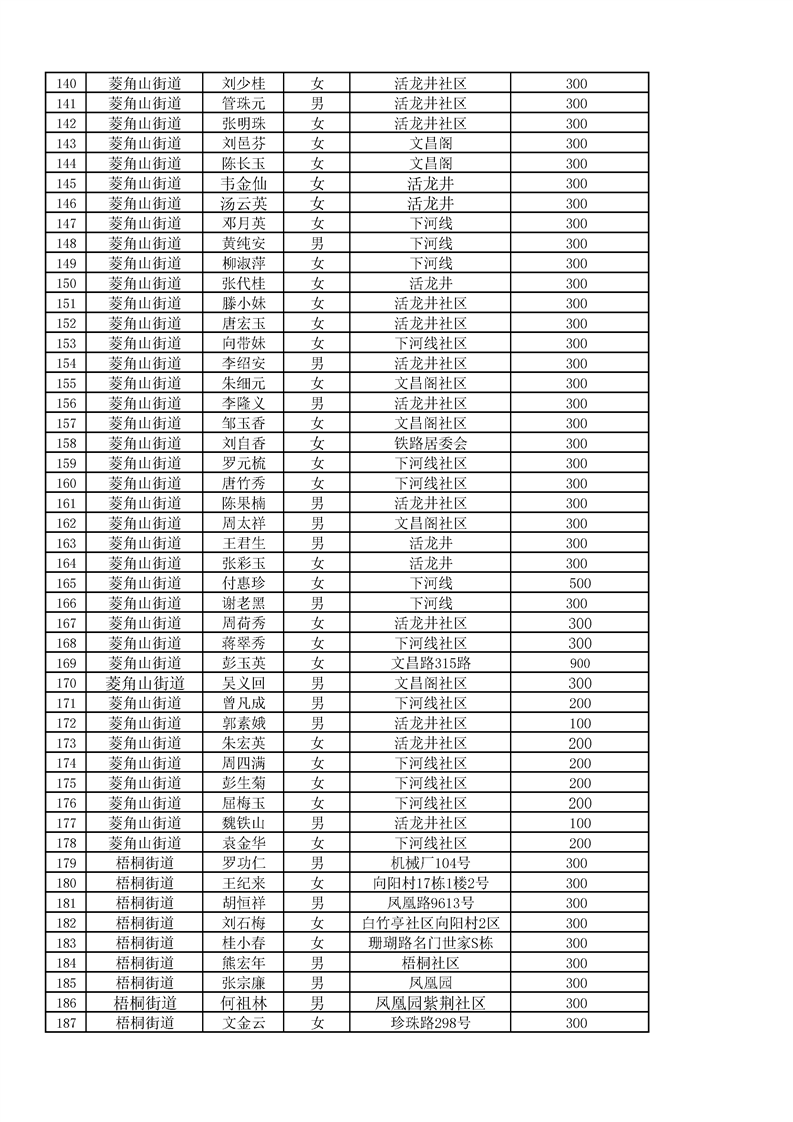 | 140 | 菱角山街道 | 刘少桂 | 女 | 活龙井社区 | 300 |
|---|---|---|---|---|---|
| 141 | 菱角山街道 | 管珠元 | 男 | 活龙井社区 | 300 |
| 142 | 菱角山街道 | 张明珠 | 女 | 活龙井社区 | 300 |
| 143 | 菱角山街道 | 刘邑芬 | 女 | 文昌阁 | 300 |
| 144 | 菱角山街道 | 陈长玉 | 女 | 文昌阁 | 300 |
| 145 | 菱角山街道 | 韦金仙 | 女 | 活龙井 | 300 |
| 146 | 菱角山街道 | 汤云英 | 女 | 活龙井 | 300 |
| 147 | 菱角山街道 | 邓月英 | 女 | 下河线 | 300 |
| 148 | 菱角山街道 | 黄纯安 | 男 | 下河线 | 300 |
| 149 | 菱角山街道 | 柳淑萍 | 女 | 下河线 | 300 |
| 150 | 菱角山街道 | 张代桂 | 女 | 活龙井 | 300 |
| 151 | 菱角山街道 | 滕小妹 | 女 | 活龙井社区 | 300 |
| 152 | 菱角山街道 | 唐宏玉 | 女 | 活龙井社区 | 300 |
| 153 | 菱角山街道 | 向带妹 | 女 | 下河线社区 | 300 |
| 154 | 菱角山街道 | 李绍安 | 男 | 活龙井社区 | 300 |
| 155 | 菱角山街道 | 朱细元 | 女 | 文昌阁社区 | 300 |
| 156 | 菱角山街道 | 李隆义 | 男 | 活龙井社区 | 300 |
| 157 | 菱角山街道 | 邹玉香 | 女 | 文昌阁社区 | 300 |
| 158 | 菱角山街道 | 刘自香 | 女 | 铁路居委会 | 300 |
| 159 | 菱角山街道 | 罗元梳 | 女 | 下河线社区 | 300 |
| 160 | 菱角山街道 | 唐竹秀 | 女 | 下河线社区 | 300 |
| 161 | 菱角山街道 | 陈果楠 | 男 | 活龙井社区 | 300 |
| 162 | 菱角山街道 | 周太祥 | 男 | 文昌阁社区 | 300 |
| 163 | 菱角山街道 | 王君生 | 男 | 活龙井 | 300 |
| 164 | 菱角山街道 | 张彩玉 | 女 | 活龙井 | 300 |
| 165 | 菱角山街道 | 付惠珍 | 女 | 下河线 | 500 |
| 166 | 菱角山街道 | 谢老黑 | 男 | 下河线 | 300 |
| 167 | 菱角山街道 | 周荷秀 | 女 | 活龙井社区 | 300 |
| 168 | 菱角山街道 | 蒋翠秀 | 女 | 下河线社区 | 300 |
| 169 | 菱角山街道 | 彭玉英 | 女 | 文昌路315路 | 900 |
| 170 | 菱角山街道 | 吴义回 | 男 | 文昌阁社区 | 300 |
| 171 | 菱角山街道 | 曾凡成 | 男 | 下河线社区 | 200 |
| 172 | 菱角山街道 | 郭素娥 | 男 | 活龙井社区 | 100 |
| 173 | 菱角山街道 | 朱宏英 | 女 | 活龙井社区 | 200 |
| 174 | 菱角山街道 | 周四满 | 女 | 下河线社区 | 200 |
| 175 | 菱角山街道 | 彭生菊 | 女 | 下河线社区 | 200 |
| 176 | 菱角山街道 | 屈梅玉 | 女 | 下河线社区 | 200 |
| 177 | 菱角山街道 | 魏铁山 | 男 | 活龙井社区 | 100 |
| 178 | 菱角山街道 | 袁金华 | 女 | 下河线社区 | 200 |
| 179 | 梧桐街道 | 罗功仁 | 男 | 机械厂104号 | 300 |
| 180 | 梧桐街道 | 王纪来 | 女 | 向阳村17栋1楼2号 | 300 |
| 181 | 梧桐街道 | 胡恒祥 | 男 | 凤凰路9613号 | 300 |
| 182 | 梧桐街道 | 刘石梅 | 女 | 白竹亭社区向阳村2区 | 300 |
| 183 | 梧桐街道 | 桂小春 | 女 | 珊瑚路名门世家S栋 | 300 |
| 184 | 梧桐街道 | 熊宏年 | 男 | 梧桐社区 | 300 |
| 185 | 梧桐街道 | 张宗廉 | 男 | 凤凰园 | 300 |
| 186 | 梧桐街道 | 何祖林 | 男 | 凤凰园紫荆社区 | 300 |
| 187 | 梧桐街道 | 文金云 | 女 | 珍珠路298号 | 300 |